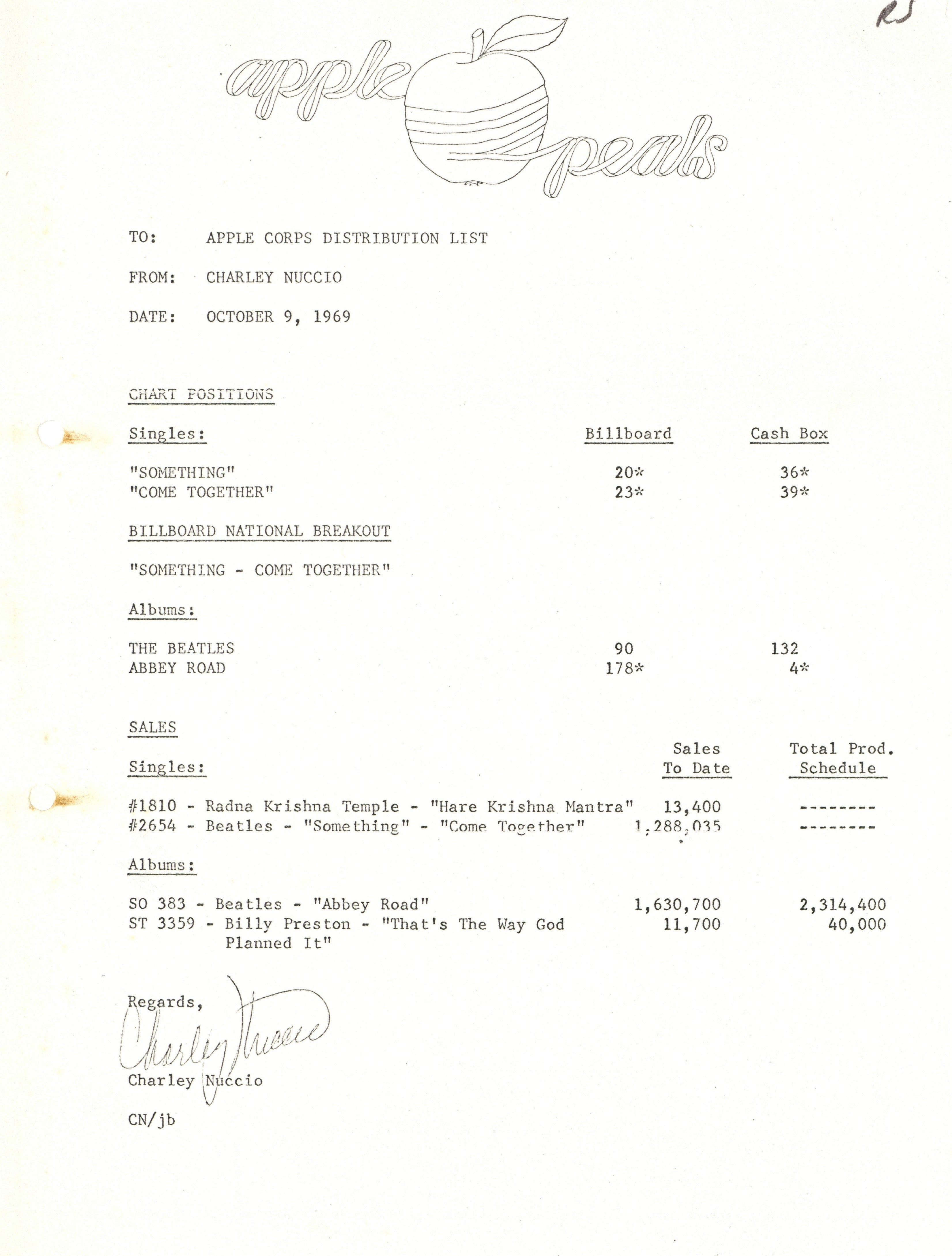 RJ

apple peals

TO: APPLE CORPS DISTRIBUTION LIST

FROM: CHARLEY NUCCIO

DATE: OCTOBER 9, 1969

CHART POSITIONS

| Singles: | Billboard | Cash Box |
|---|---|---|
| "SOMETHING" | 20* | 36* |
| "COME TOGETHER" | 23* | 39* |

BILLBOARD NATIONAL BREAKOUT

"SOMETHING - COME TOGETHER"

| Albums: | | |
|---|---|---|
| THE BEATLES | 90 | 132 |
| ABBEY ROAD | 178* | 4* |

SALES

| Singles: | Sales To Date | Total Prod. Schedule |
|---|---|---|
| #1810 - Radna Krishna Temple - "Hare Krishna Mantra" | 13,400 | -------- |
| #2654 - Beatles - "Something" - "Come Together" | 1,288,035 | -------- |

| Albums: | | |
|---|---|---|
| SO 383 - Beatles - "Abbey Road" | 1,630,700 | 2,314,400 |
| ST 3359 - Billy Preston - "That's The Way God Planned It" | 11,700 | 40,000 |

Regards,

Charley Nuccio

Charley Nuccio

CN/jb